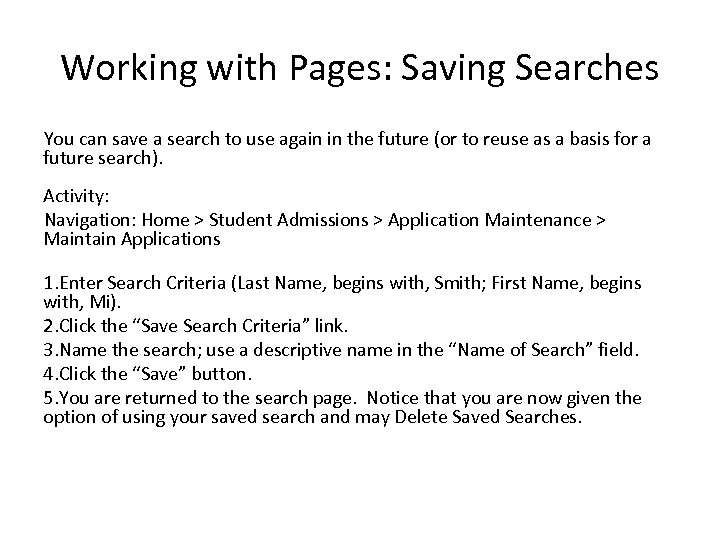 Working with Pages: Saving Searches

You can save a search to use again in the future (or to reuse as a basis for a future search).

Activity:

Navigation: Home > Student Admissions > Application Maintenance > Maintain Applications

1.Enter Search Criteria (Last Name, begins with, Smith; First Name, begins with, Mi).
2.Click the “Save Search Criteria” link.
3.Name the search; use a descriptive name in the “Name of Search” field.
4.Click the “Save” button.
5.You are returned to the search page. Notice that you are now given the option of using your saved search and may Delete Saved Searches.